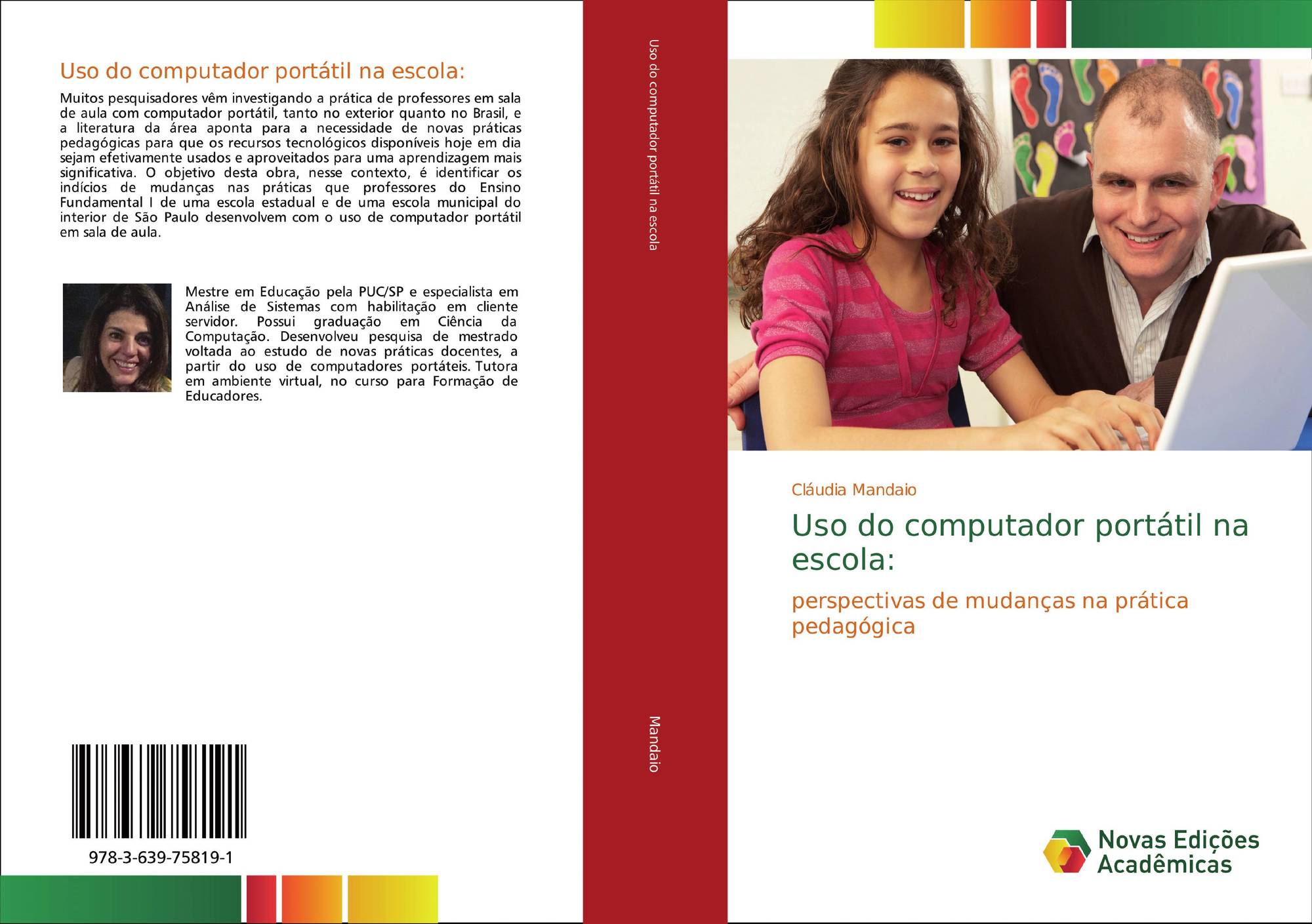 Uso do computador portátil na escola:

Muitos pesquisadores vêm investigando a prática de professores em sala de aula com computador portátil, tanto no exterior quanto no Brasil, e a literatura da área aponta para a necessidade de novas práticas pedagógicas para que os recursos tecnológicos disponíveis hoje em dia sejam efetivamente usados e aproveitados para uma aprendizagem mais significativa. O objetivo desta obra, nesse contexto, é identificar os indícios de mudanças nas práticas que professores do Ensino Fundamental I de uma escola estadual e de uma escola municipal do interior de São Paulo desenvolvem com o uso de computador portátil em sala de aula.

Mestre em Educação pela PUC/SP e especialista em Análise de Sistemas com habilitação em cliente servidor. Possui graduação em Ciência da Computação. Desenvolveu pesquisa de mestrado voltada ao estudo de novas práticas docentes, a partir do uso de computadores portáteis. Tutora em ambiente virtual, no curso para Formação de Educadores.

978-3-639-75819-1

Uso do computador portátil na escola

Mandaio

Cláudia Mandaio

Uso do computador portátil na escola:

perspectivas de mudanças na prática pedagógica

Novas Edições Acadêmicas